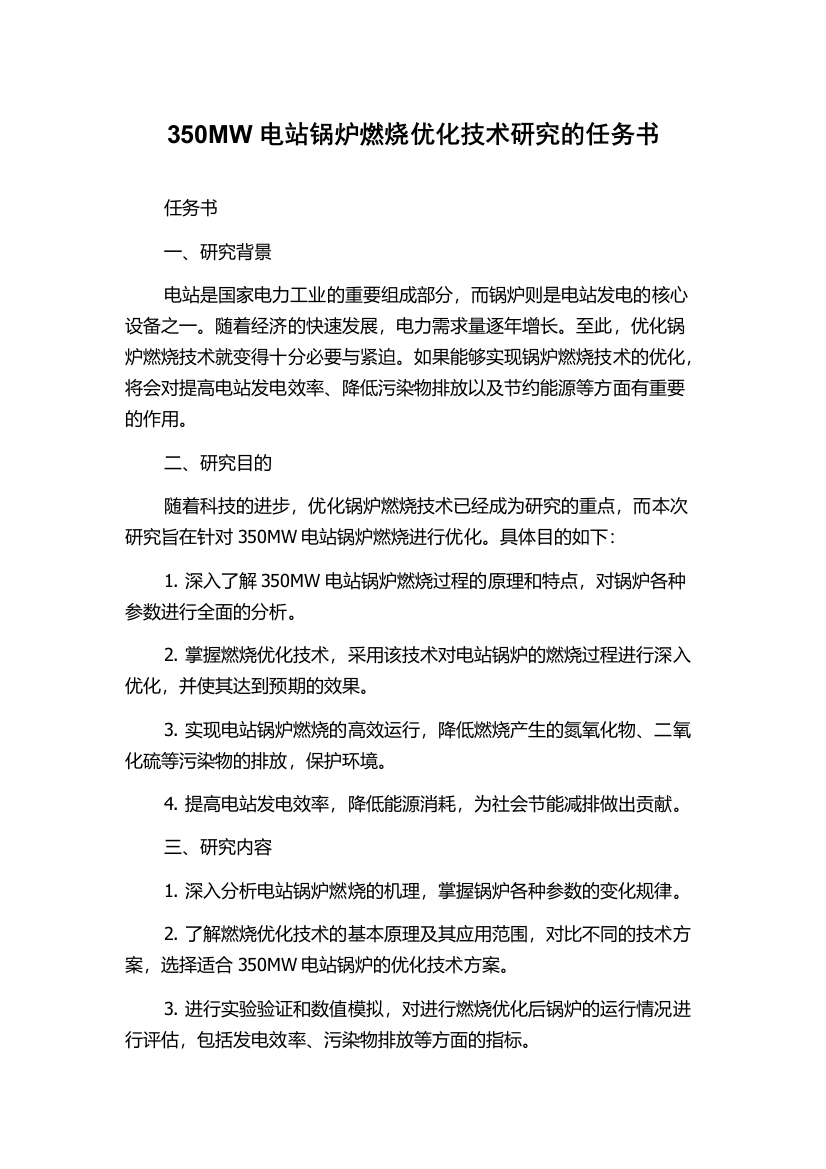 350MW 电站锅炉燃烧优化技术研究的任务书

任务书

一、研究背景

电站是国家电力工业的重要组成部分，而锅炉则是电站发电的核心设备之一。随着经济的快速发展，电力需求量逐年增长。至此，优化锅炉燃烧技术就变得十分必要与紧迫。如果能够实现锅炉燃烧技术的优化，将会对提高电站发电效率、降低污染物排放以及节约能源等方面有重要的作用。

二、研究目的

随着科技的进步，优化锅炉燃烧技术已经成为研究的重点，而本次研究旨在针对 350MW 电站锅炉燃烧进行优化。具体目的如下：

1. 深入了解 350MW 电站锅炉燃烧过程的原理和特点，对锅炉各种参数进行全面的分析。

2. 掌握燃烧优化技术，采用该技术对电站锅炉的燃烧过程进行深入优化，并使其达到预期的效果。

3. 实现电站锅炉燃烧的高效运行，降低燃烧产生的氮氧化物、二氧化硫等污染物的排放，保护环境。

4. 提高电站发电效率，降低能源消耗，为社会节能减排做出贡献。

三、研究内容

1. 深入分析电站锅炉燃烧的机理，掌握锅炉各种参数的变化规律。

2. 了解燃烧优化技术的基本原理及其应用范围，对比不同的技术方案，选择适合 350MW 电站锅炉的优化技术方案。

3. 进行实验验证和数值模拟，对进行燃烧优化后锅炉的运行情况进行评估，包括发电效率、污染物排放等方面的指标。